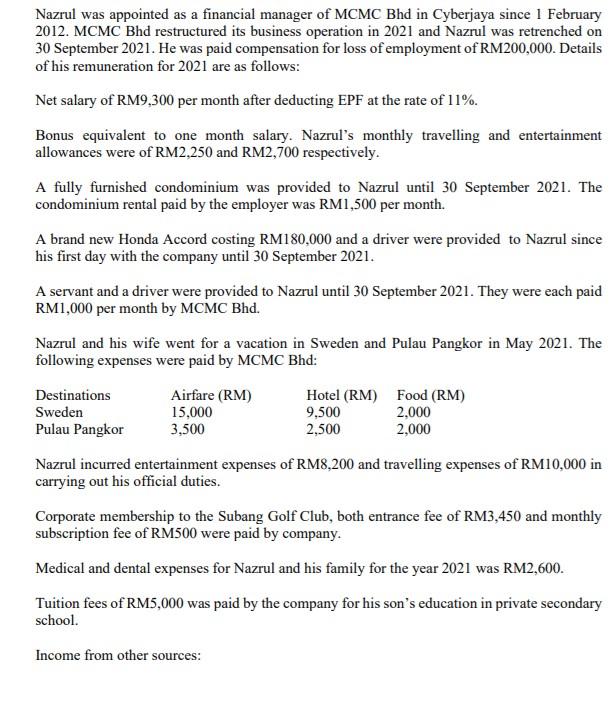 Nazrul was appointed as a financial manager of MCMC Bhd in Cyberjaya since 1 February 2012. MCMC Bhd restructured its business operation in 2021 and Nazrul was retrenched on 30 September 2021. He was paid compensation for loss of employment of RM200,000. Details of his remuneration for 2021 are as follows:

Net salary of RM9,300 per month after deducting EPF at the rate of 11%.

Bonus equivalent to one month salary. Nazrul's monthly travelling and entertainment allowances were of RM2,250 and RM2,700 respectively.

A fully furnished condominium was provided to Nazrul until 30 September 2021. The condominium rental paid by the employer was RM1,500 per month.

A brand new Honda Accord costing RM180,000 and a driver were provided to Nazrul since his first day with the company until 30 September 2021.

A servant and a driver were provided to Nazrul until 30 September 2021. They were each paid RM1,000 per month by MCMC Bhd.

Nazrul and his wife went for a vacation in Sweden and Pulau Pangkor in May 2021. The following expenses were paid by MCMC Bhd:

| Destinations | Airfare (RM) | Hotel (RM) | Food (RM) |
|---|---|---|---|
| Sweden | 15,000 | 9,500 | 2,000 |
| Pulau Pangkor | 3,500 | 2,500 | 2,000 |

Nazrul incurred entertainment expenses of RM8,200 and travelling expenses of RM10,000 in carrying out his official duties.

Corporate membership to the Subang Golf Club, both entrance fee of RM3,450 and monthly subscription fee of RM500 were paid by company.

Medical and dental expenses for Nazrul and his family for the year 2021 was RM2,600.

Tuition fees of RM5,000 was paid by the company for his son's education in private secondary school.

Income from other sources: